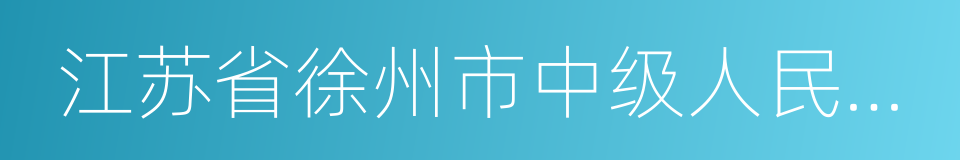 江苏省徐州市中级人民...